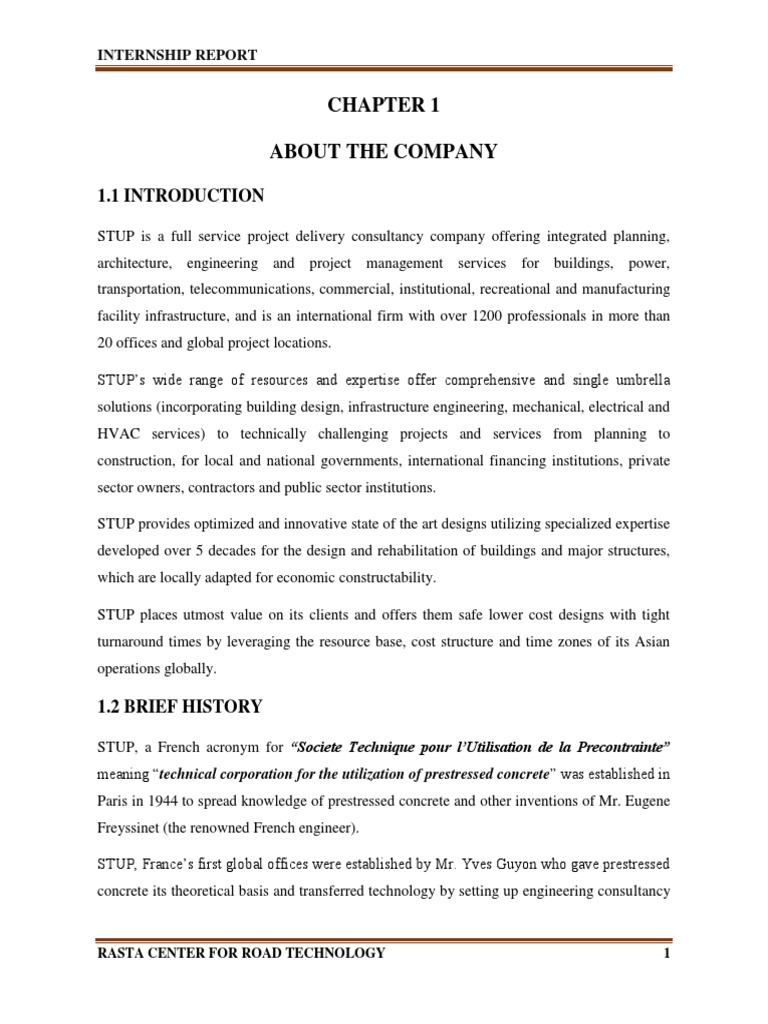 INTERNSHIP REPORT

CHAPTER 1

ABOUT THE COMPANY

1.1 INTRODUCTION

STUP is a full service project delivery consultancy company offering integrated planning, architecture, engineering and project management services for buildings, power, transportation, telecommunications, commercial, institutional, recreational and manufacturing facility infrastructure, and is an international firm with over 1200 professionals in more than 20 offices and global project locations.

STUP's wide range of resources and expertise offer comprehensive and single umbrella solutions (incorporating building design, infrastructure engineering, mechanical, electrical and HVAC services) to technically challenging projects and services from planning to construction, for local and national governments, international financing institutions, private sector owners, contractors and public sector institutions.

STUP provides optimized and innovative state of the art designs utilizing specialized expertise developed over 5 decades for the design and rehabilitation of buildings and major structures, which are locally adapted for economic constructability.

STUP places utmost value on its clients and offers them safe lower cost designs with tight turnaround times by leveraging the resource base, cost structure and time zones of its Asian operations globally.

1.2 BRIEF HISTORY

STUP, a French acronym for "Societe Technique pour l'Utilisation de la Precontrainte" meaning "technical corporation for the utilization of prestressed concrete" was established in Paris in 1944 to spread knowledge of prestressed concrete and other inventions of Mr. Eugene Freyssinet (the renowned French engineer).

STUP, France's first global offices were established by Mr. Yves Guyon who gave prestressed concrete its theoretical basis and transferred technology by setting up engineering consultancy

RASTA CENTER FOR ROAD TECHNOLOGY 1